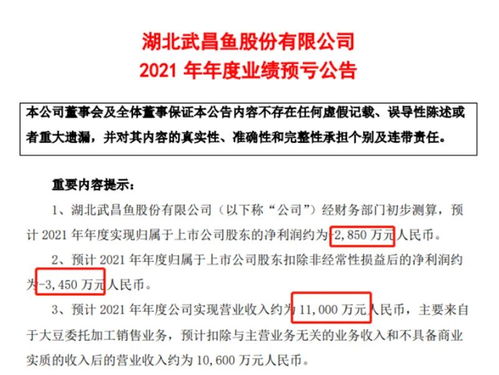 湖北武昌鱼股份有限公司
2021 年年度业绩预亏公告

本公司董事会及全体董事保证本公告内容不存在任何虚假记载、误导性陈述或者重大遗漏，并对其内容的真实性、准确性和完整性承担个别及连带责任。

重要内容提示：

1、湖北武昌鱼股份有限公司（以下称“公司”）经财务部门初步测算，预计 2021 年年度实现归属于上市公司股东的净利润约为-2,850 万元人民币。

2、预计 2021 年年度归属于上市公司股东扣除非经常性损益后的净利润约为-3,450 万元人民币。

3、预计 2021 年年度公司实现营业收入约为 11,000 万元人民币，主要来自于大豆委托加工销售业务，预计扣除与主营业务无关的业务收入和不具备商业实质的收入后的营业收入约为 10,600 万元人民币。